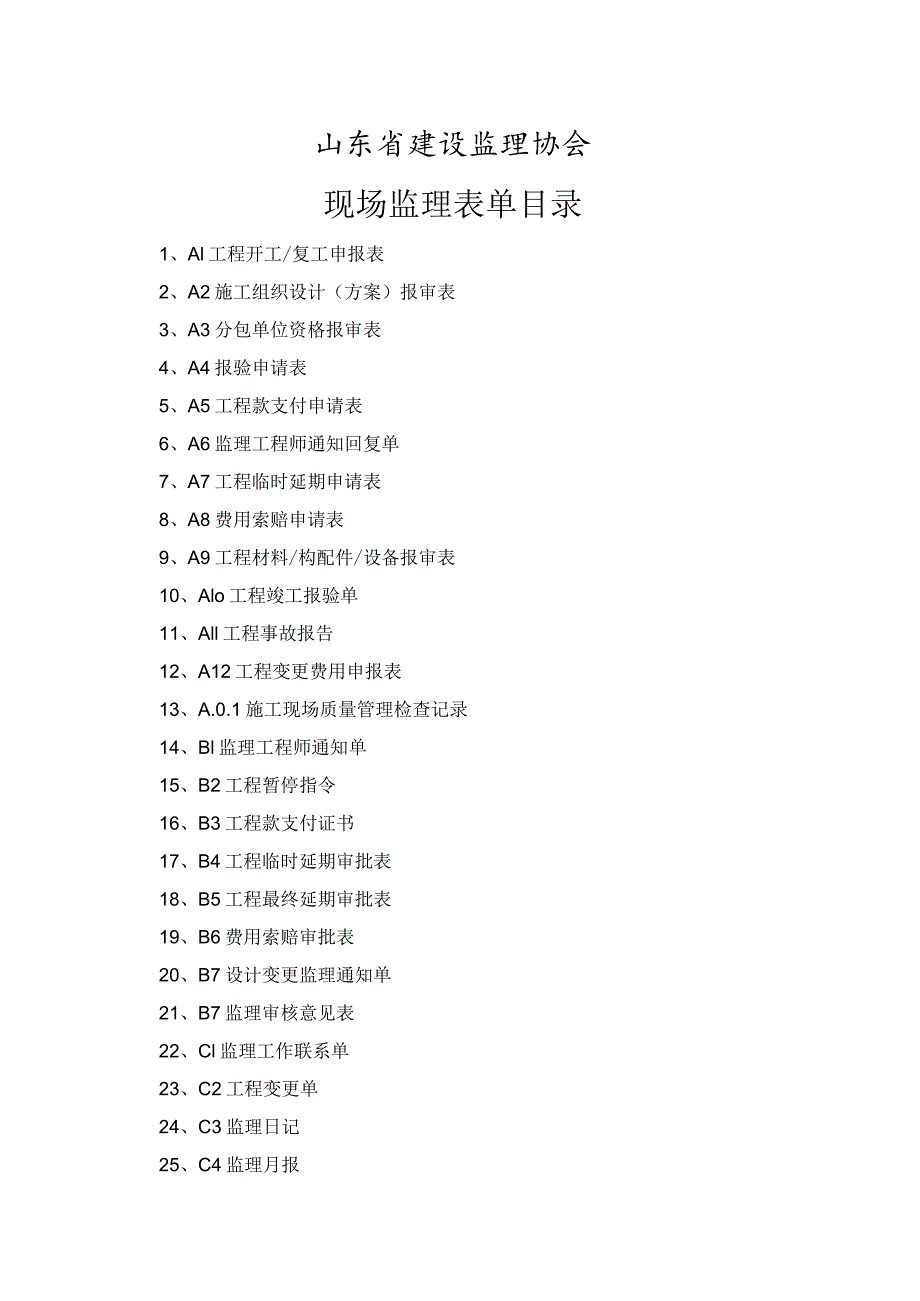 山东省建设监理协会

现场监理表单目录

1、Al 工程开工/复工申报表

2、A2 施工组织设计（方案）报审表

3、A3 分包单位资格报审表

4、A4 报验申请表

5、A5 工程款支付申请表

6、A6 监理工程师通知回复单

7、A7 工程临时延期申请表

8、A8 费用索赔申请表

9、A9 工程材料/构配件/设备报审表

10、Alo 工程竣工报验单

11、All 工程事故报告

12、A12 工程变更费用申报表

13、A.0.1 施工现场质量管理检查记录

14、Bl 监理工程师通知单

15、B2 工程暂停指令

16、B3 工程款支付证书

17、B4 工程临时延期审批表

18、B5 工程最终延期审批表

19、B6 费用索赔审批表

20、B7 设计变更监理通知单

21、B7 监理审核意见表

22、Cl 监理工作联系单

23、C2 工程变更单

24、C3 监理日记

25、C4 监理月报